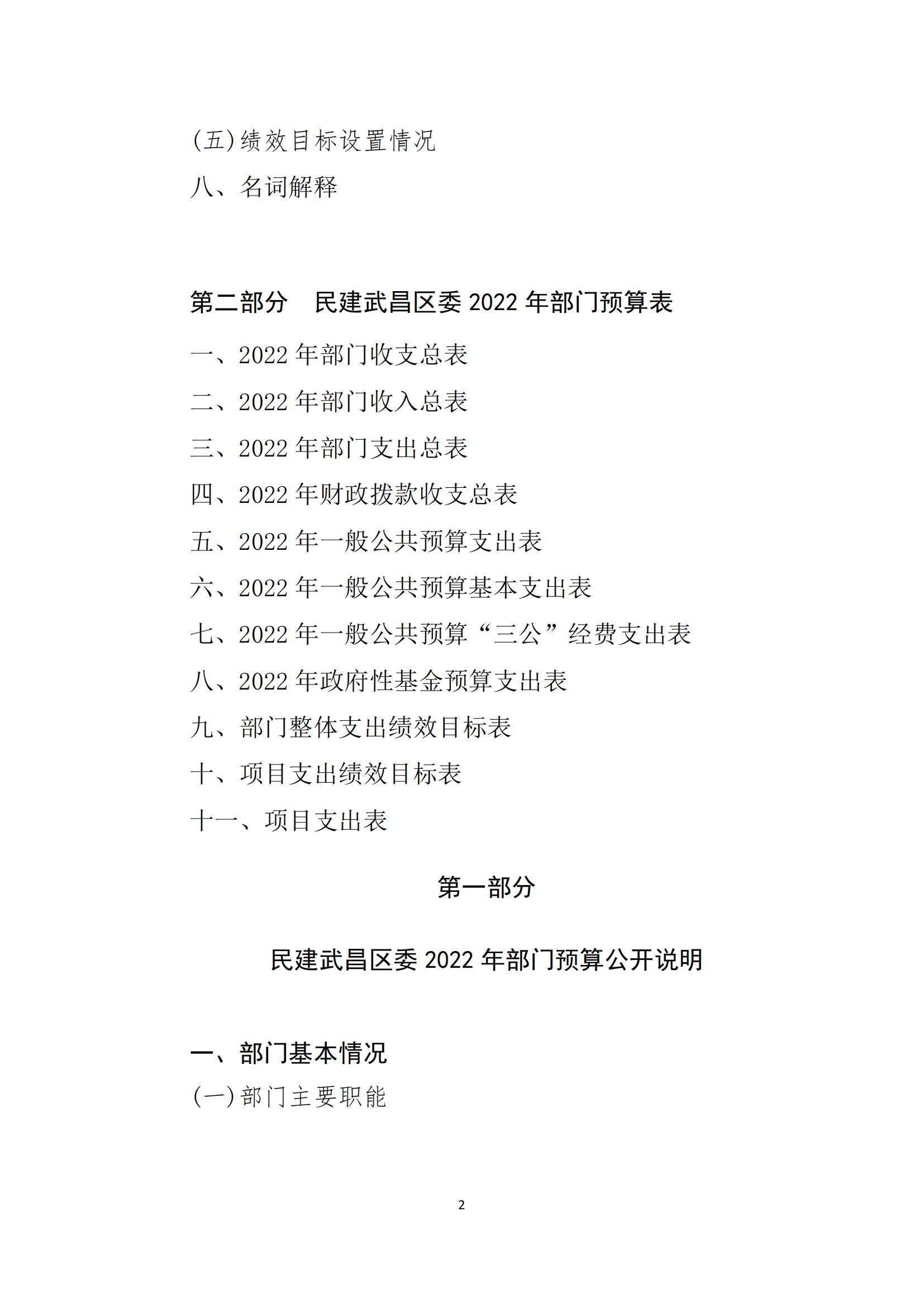 (五)绩效目标设置情况

八、名词解释

第二部分　民建武昌区委 2022 年部门预算表

一、2022 年部门收支总表

二、2022 年部门收入总表

三、2022 年部门支出总表

四、2022 年财政拨款收支总表

五、2022 年一般公共预算支出表

六、2022 年一般公共预算基本支出表

七、2022 年一般公共预算“三公”经费支出表

八、2022 年政府性基金预算支出表

九、部门整体支出绩效目标表

十、项目支出绩效目标表

十一、项目支出表

第一部分

民建武昌区委 2022 年部门预算公开说明

一、部门基本情况

(一)部门主要职能

2